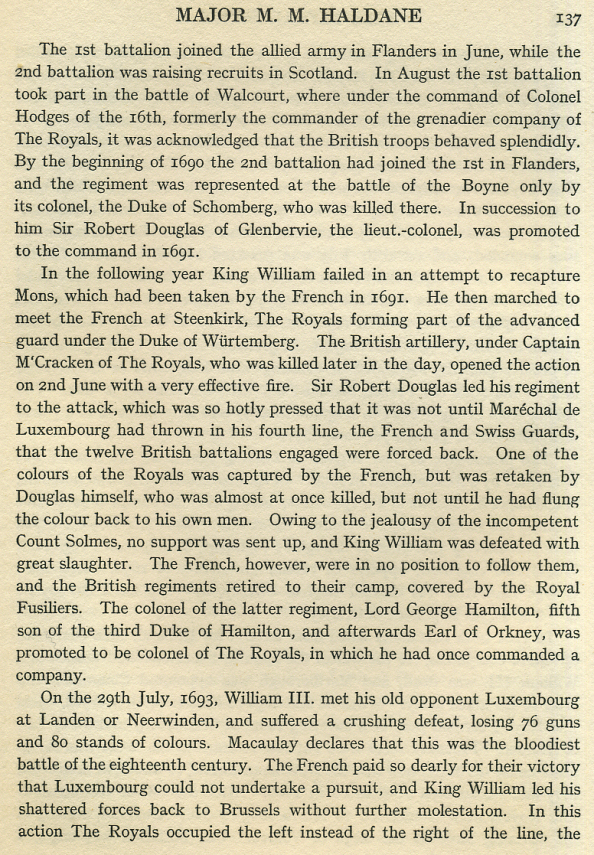 MAJOR M. M. HALDANE 137

The 1st battalion joined the allied army in Flanders in June, while the 2nd battalion was raising recruits in Scotland. In August the 1st battalion took part in the battle of Walcourt, where under the command of Colonel Hodges of the 16th, formerly the commander of the grenadier company of The Royals, it was acknowledged that the British troops behaved splendidly. By the beginning of 1690 the 2nd battalion had joined the 1st in Flanders, and the regiment was represented at the battle of the Boyne only by its colonel, the Duke of Schomberg, who was killed there. In succession to him Sir Robert Douglas of Glenbervie, the lieut.-colonel, was promoted to the command in 1691.

In the following year King William failed in an attempt to recapture Mons, which had been taken by the French in 1691. He then marched to meet the French at Steenkirk, The Royals forming part of the advanced guard under the Duke of Würtemberg. The British artillery, under Captain M'Cracken of The Royals, who was killed later in the day, opened the action on 2nd June with a very effective fire. Sir Robert Douglas led his regiment to the attack, which was so hotly pressed that it was not until Maréchal de Luxembourg had thrown in his fourth line, the French and Swiss Guards, that the twelve British battalions engaged were forced back. One of the colours of the Royals was captured by the French, but was retaken by Douglas himself, who was almost at once killed, but not until he had flung the colour back to his own men. Owing to the jealousy of the incompetent Count Solmes, no support was sent up, and King William was defeated with great slaughter. The French, however, were in no position to follow them, and the British regiments retired to their camp, covered by the Royal Fusiliers. The colonel of the latter regiment, Lord George Hamilton, fifth son of the third Duke of Hamilton, and afterwards Earl of Orkney, was promoted to be colonel of The Royals, in which he had once commanded a company.

On the 29th July, 1693, William III. met his old opponent Luxembourg at Landen or Neerwinden, and suffered a crushing defeat, losing 76 guns and 80 stands of colours. Macaulay declares that this was the bloodiest battle of the eighteenth century. The French paid so dearly for their victory that Luxembourg could not undertake a pursuit, and King William led his shattered forces back to Brussels without further molestation. In this action The Royals occupied the left instead of the right of the line, the